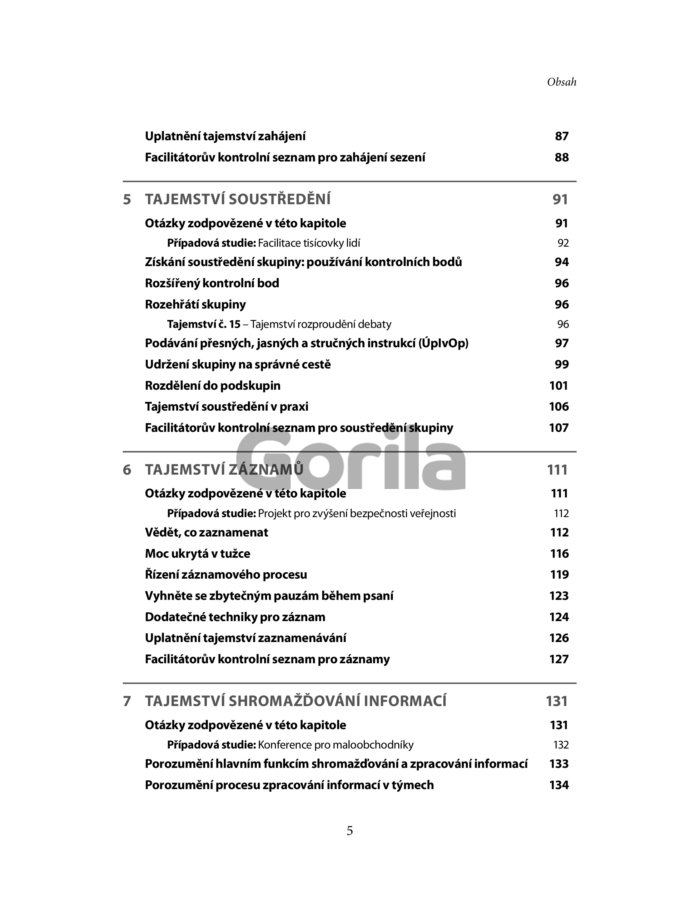 Obsah

Uplatnění tajemství zahájení 87

Facilitátorův kontrolní seznam pro zahájení sezení 88

5 TAJEMSTVÍ SOUSTŘEDĚNÍ 91

Otázky zodpovězené v této kapitole 91

Případová studie: Facilitace tisícovky lidí 92

Získání soustředění skupiny: používání kontrolních bodů 94

Rozšířený kontrolní bod 96

Rozehřátí skupiny 96

Tajemství č. 15 – Tajemství rozproudění debaty 96

Podávání přesných, jasných a stručných instrukcí (ÚpIvOp) 97

Udržení skupiny na správné cestě 99

Rozdělení do podskupin 101

Tajemství soustředění v praxi 106

Facilitátorův kontrolní seznam pro soustředění skupiny 107

Gorila

6 TAJEMSTVÍ ZÁZNAMŮ 111

Otázky zodpovězené v této kapitole 111

Případová studie: Projekt pro zvýšení bezpečnosti veřejnosti 112

Vědět, co zaznamenat 112

Moc ukrytá v tužce 116

Řízení záznamového procesu 119

Vyhněte se zbytečným pauzám během psaní 123

Dodatečné techniky pro záznam 124

Uplatnění tajemství zaznamenávání 126

Facilitátorův kontrolní seznam pro záznamy 127

7 TAJEMSTVÍ SHROMAŽĎOVÁNÍ INFORMACÍ 131

Otázky zodpovězené v této kapitole 131

Případová studie: Konference pro maloobchodníky 132

Porozumění hlavním funkcím shromažďování a zpracování informací 133

Porozumění procesu zpracování informací v týmech 134

5